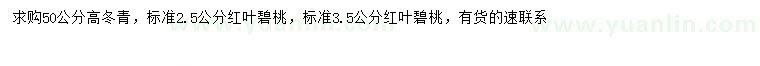 求购50公分高冬青，标准2.5公分红叶碧桃，标准3.5公分红叶碧桃，有货的速联系

www.yuanlin.com